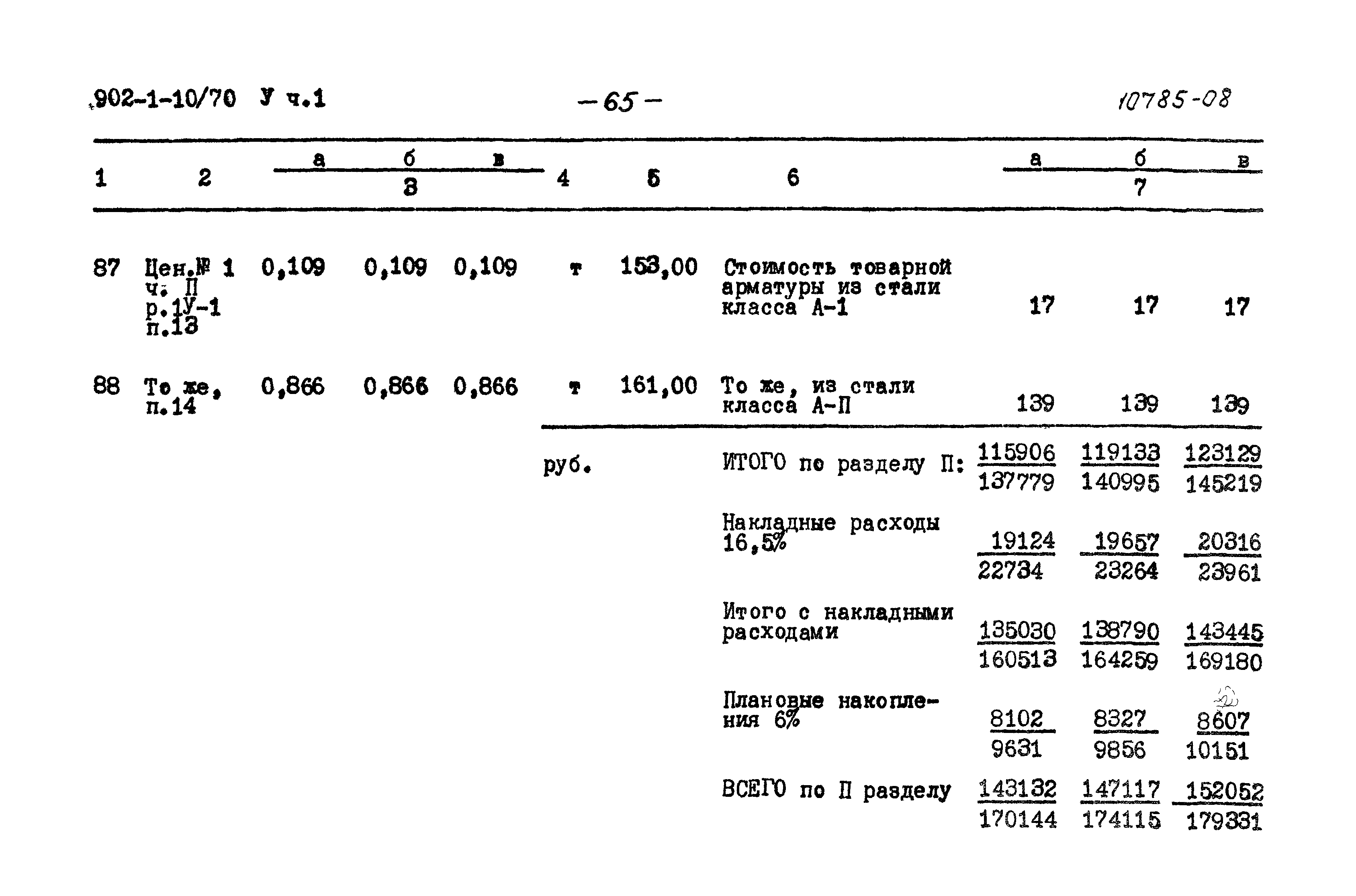 902-1-10/70 У ч.1 — 65 — 10785-08

| 1 | 2 | 3 а | 3 б | 3 в | 4 | 5 | 6 | 7 а | 7 б | 7 в |
|---|---|---|---|---|---|---|---|---|---|---|
| 87 | Цен.№ 1 ч. П р.1У-1 п.13 | 0,109 | 0,109 | 0,109 | т | 153,00 | Стоимость товарной арматуры из стали класса А-1 | 17 | 17 | 17 |
| 88 | То же, п.14 | 0,866 | 0,866 | 0,866 | т | 161,00 | То же, из стали класса А-П | 139 | 139 | 139 |
| | | | | | руб. | | ИТОГО по разделу П: | $\frac{115906}{137779}$ | $\frac{119133}{140995}$ | $\frac{123129}{145219}$ |
| | | | | | | | Накладные расходы 16,5% | $\frac{19124}{22734}$ | $\frac{19657}{23264}$ | $\frac{20316}{23961}$ |
| | | | | | | | Итого с накладными расходами | $\frac{135030}{160513}$ | $\frac{138790}{164259}$ | $\frac{143445}{169180}$ |
| | | | | | | | Плановые накопления 6% | $\frac{8102}{9631}$ | $\frac{8327}{9856}$ | $\frac{8607}{10151}$ |
| | | | | | | | ВСЕГО по П разделу | $\frac{143132}{170144}$ | $\frac{147117}{174115}$ | $\frac{152052}{179331}$ |